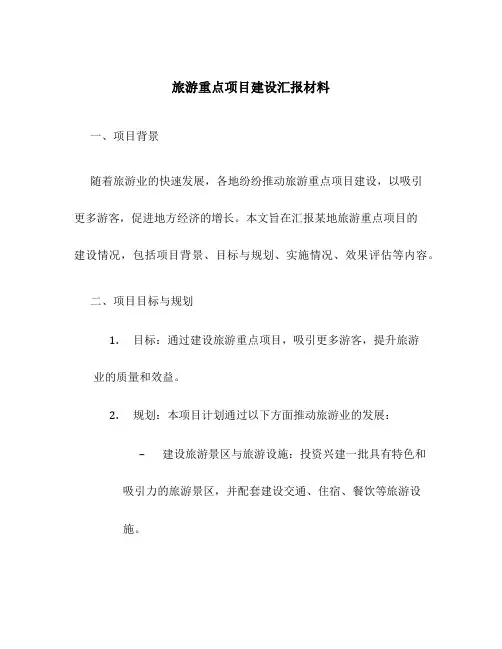 旅游重点项目建设汇报材料

一、项目背景

随着旅游业的快速发展，各地纷纷推动旅游重点项目建设，以吸引更多游客，促进地方经济的增长。本文旨在汇报某地旅游重点项目的建设情况，包括项目背景、目标与规划、实施情况、效果评估等内容。

二、项目目标与规划

1. 目标：通过建设旅游重点项目，吸引更多游客，提升旅游业的质量和效益。

2. 规划：本项目计划通过以下方面推动旅游业的发展：

– 建设旅游景区与旅游设施：投资兴建一批具有特色和吸引力的旅游景区，并配套建设交通、住宿、餐饮等旅游设施。